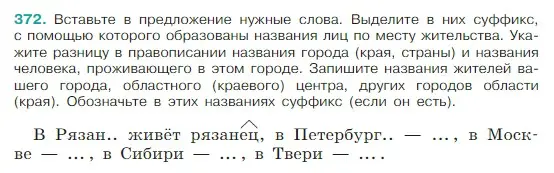 372. Вставьте в предложение нужные слова. Выделите в них суффикс, с помощью которого образованы названия лиц по месту жительства. Укажите разницу в правописании названия города (края, страны) и названия человека, проживающего в этом городе. Запишите названия жителей вашего города, областного (краевого) центра, других городов области (края). Обозначьте в этих названиях суффикс (если он есть).

В Рязан.. живёт рязанец, в Петербург.. — ..., в Москве — ..., в Сибири — ..., в Твери — ... .